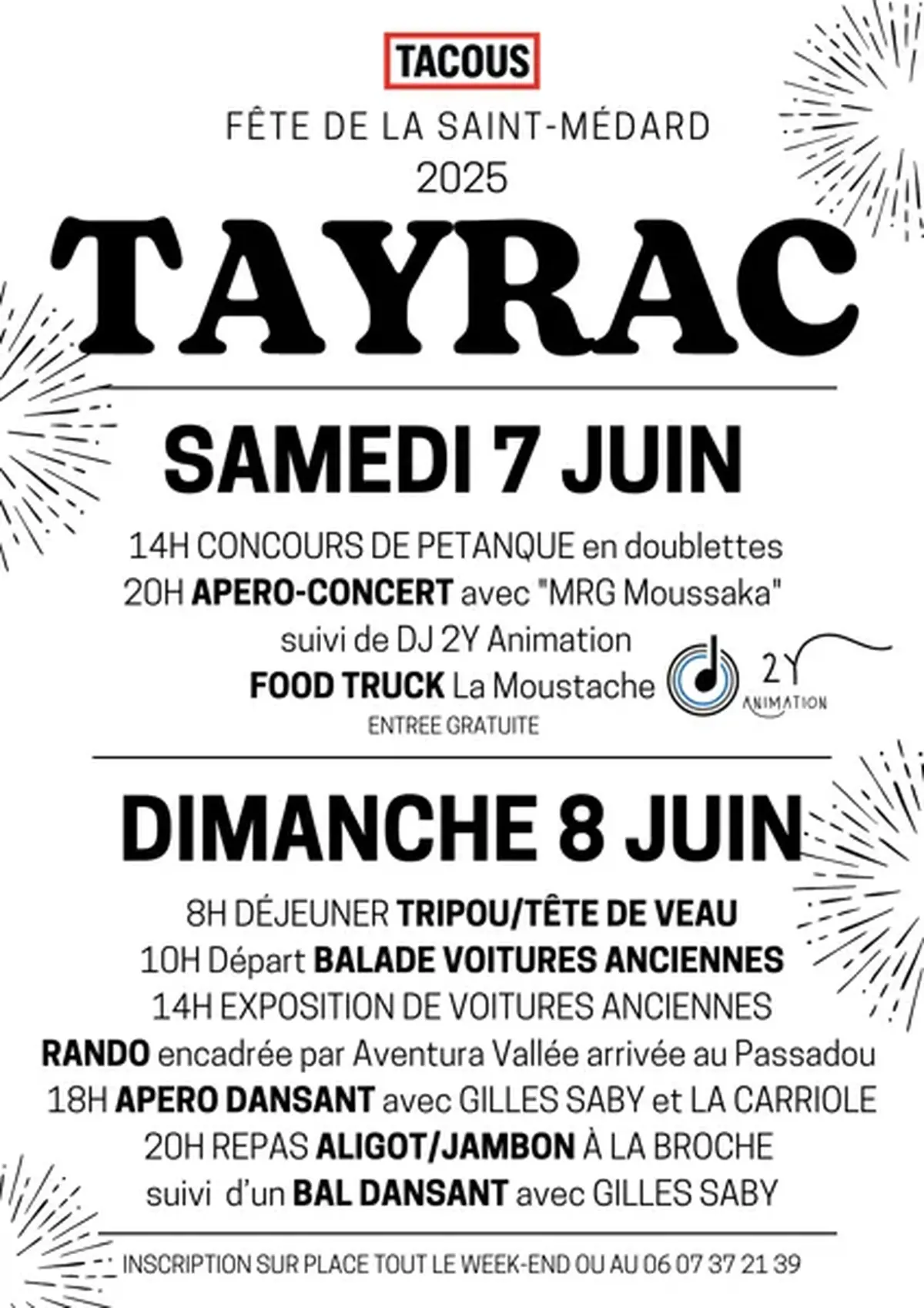 TACOUS

FÊTE DE LA SAINT-MÉDARD
2025

TAYRAC

SAMEDI 7 JUIN

14H CONCOURS DE PETANQUE en doublettes
20H APERO-CONCERT avec "MRG Moussaka"
suivi de DJ 2Y Animation
FOOD TRUCK La Moustache
ENTREE GRATUITE

2Y
ANIMATION

DIMANCHE 8 JUIN

8H DÉJEUNER TRIPOU/TÊTE DE VEAU
10H Départ BALADE VOITURES ANCIENNES
14H EXPOSITION DE VOITURES ANCIENNES
RANDO encadrée par Aventura Vallée arrivée au Passadou
18H APERO DANSANT avec GILLES SABY et LA CARRIOLE
20H REPAS ALIGOT/JAMBON À LA BROCHE
suivi d'un BAL DANSANT avec GILLES SABY

INSCRIPTION SUR PLACE TOUT LE WEEK-END OU AU 06 07 37 21 39